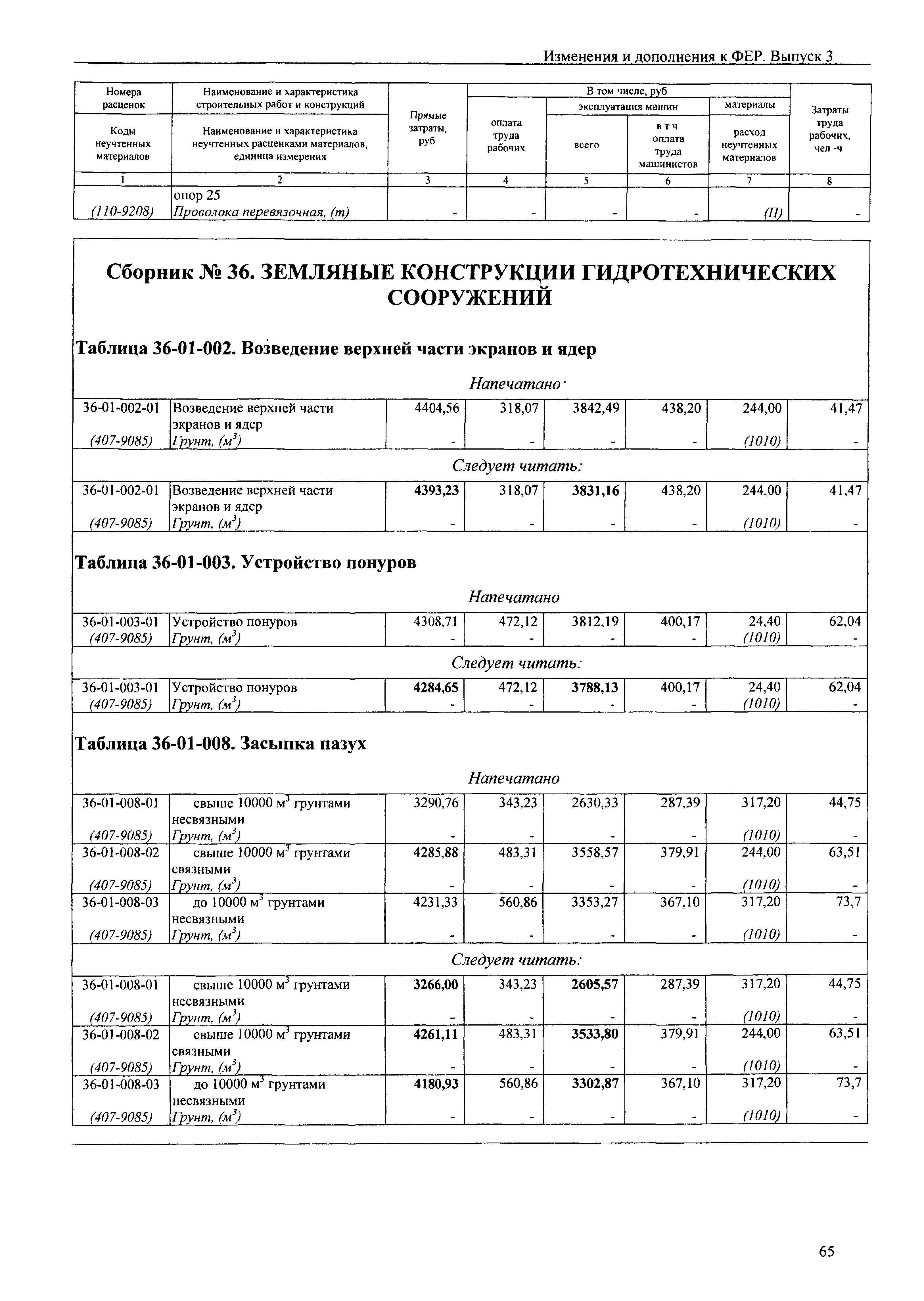 Изменения и дополнения к ФЕР. Выпуск 3

| Номера расценок / Коды неучтенных материалов | Наименование и характеристика строительных работ и конструкций / Наименование и характеристика неучтенных расценками материалов, единица измерения | Прямые затраты, руб | В том числе, руб: оплата труда рабочих | эксплуатация машин: всего | в т ч оплата труда машинистов | материалы: расход неучтенных материалов | Затраты труда рабочих, чел -ч |
|---|---|---|---|---|---|---|---|
| 1 | 2 | 3 | 4 | 5 | 6 | 7 | 8 |
| (110-9208) | опор 25 Проволока перевязочная, (т) | - | - | - | - | (П) | - |

Сборник № 36. ЗЕМЛЯНЫЕ КОНСТРУКЦИИ ГИДРОТЕХНИЧЕСКИХ СООРУЖЕНИЙ

Таблица 36-01-002. Возведение верхней части экранов и ядер

Напечатано

| | | | | | | | |
|---|---|---|---|---|---|---|---|
| 36-01-002-01 (407-9085) | Возведение верхней части экранов и ядер Грунт, ($м^3$) | 4404,56 - | 318,07 - | 3842,49 - | 438,20 - | 244,00 (1010) | 41,47 - |

Следует читать:

| | | | | | | | |
|---|---|---|---|---|---|---|---|
| 36-01-002-01 (407-9085) | Возведение верхней части экранов и ядер Грунт, ($м^3$) | 4393,23 - | 318,07 - | 3831,16 - | 438,20 - | 244,00 (1010) | 41,47 - |

Таблица 36-01-003. Устройство понуров

Напечатано

| | | | | | | | |
|---|---|---|---|---|---|---|---|
| 36-01-003-01 (407-9085) | Устройство понуров Грунт, ($м^3$) | 4308,71 - | 472,12 - | 3812,19 - | 400,17 - | 24,40 (1010) | 62,04 - |

Следует читать:

| | | | | | | | |
|---|---|---|---|---|---|---|---|
| 36-01-003-01 (407-9085) | Устройство понуров Грунт, ($м^3$) | 4284,65 - | 472,12 - | 3788,13 - | 400,17 - | 24,40 (1010) | 62,04 - |

Таблица 36-01-008. Засыпка пазух

Напечатано

| | | | | | | | |
|---|---|---|---|---|---|---|---|
| 36-01-008-01 (407-9085) | свыше 10000 $м^3$ грунтами несвязными Грунт, ($м^3$) | 3290,76 - | 343,23 - | 2630,33 - | 287,39 - | 317,20 (1010) | 44,75 - |
| 36-01-008-02 (407-9085) | свыше 10000 $м^3$ грунтами связными Грунт, ($м^3$) | 4285,88 - | 483,31 - | 3558,57 - | 379,91 - | 244,00 (1010) | 63,51 - |
| 36-01-008-03 (407-9085) | до 10000 $м^3$ грунтами несвязными Грунт, ($м^3$) | 4231,33 - | 560,86 - | 3353,27 - | 367,10 - | 317,20 (1010) | 73,7 - |

Следует читать:

| | | | | | | | |
|---|---|---|---|---|---|---|---|
| 36-01-008-01 (407-9085) | свыше 10000 $м^3$ грунтами несвязными Грунт, ($м^3$) | 3266,00 - | 343,23 - | 2605,57 - | 287,39 - | 317,20 (1010) | 44,75 - |
| 36-01-008-02 (407-9085) | свыше 10000 $м^3$ грунтами связными Грунт, ($м^3$) | 4261,11 - | 483,31 - | 3533,80 - | 379,91 - | 244,00 (1010) | 63,51 - |
| 36-01-008-03 (407-9085) | до 10000 $м^3$ грунтами несвязными Грунт, ($м^3$) | 4180,93 - | 560,86 - | 3302,87 - | 367,10 - | 317,20 (1010) | 73,7 - |

65